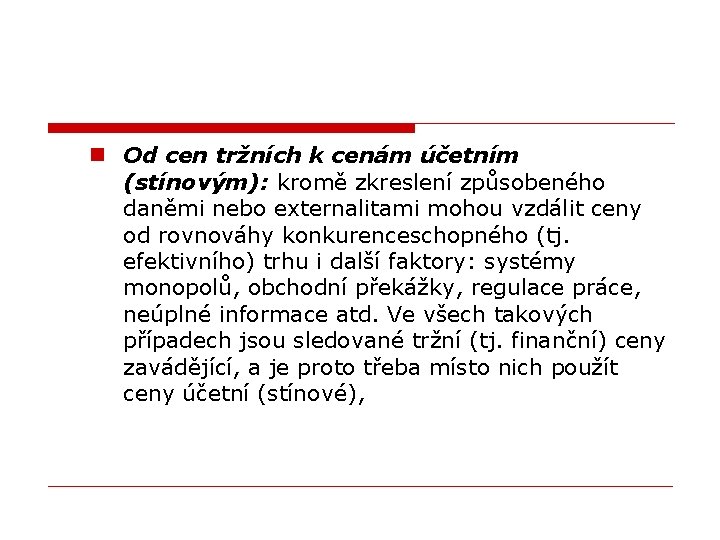 Od cen tržních k cenám účetním (stínovým): kromě zkreslení způsobeného daněmi nebo externalitami mohou vzdálit ceny od rovnováhy konkurenceschopného (tj. efektivního) trhu i další faktory: systémy monopolů, obchodní překážky, regulace práce, neúplné informace atd. Ve všech takových případech jsou sledované tržní (tj. finanční) ceny zavádějící, a je proto třeba místo nich použít ceny účetní (stínové),